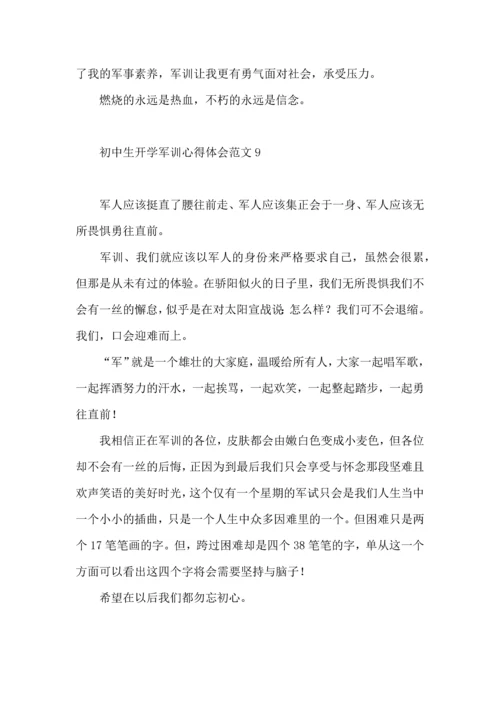 了我的军事素养，军训让我更有勇气面对社会，承受压力。

燃烧的永远是热血，不朽的永远是信念。

初中生开学军训心得体会范文 9

军人应该挺直了腰往前走、军人应该集正会于一身、军人应该无所畏惧勇往直前。

军训、我们就应该以军人的身份来严格要求自己，虽然会很累，但那是从未有过的体验。在骄阳似火的日子里，我们无所畏惧我们不会有一丝的懈怠，似乎是在对太阳宣战说 怎么样？我们可不会退缩。我们，口会迎难而上。

“军”就是一个雄壮的大家庭，温暖给所有人，大家一起唱军歌，一起挥洒努力的汗水，一起挨骂，一起欢笑，一起整起踏步，一起勇往直前！

我相信正在军训的各位，皮肤都会由嫩白色变成小麦色，但各位却不会有一丝的后悔，正因为到最后我们只会享受与怀念那段坚难且欢声笑语的美好时光，这个仅有一个星期的军试只会是我们人生当中一个小小的插曲，只是一个人生中众多困难里的一个。但困难只是两个 17 笔笔画的字。但，跨过困难却是四个 38 笔笔的字，单从这一个方面可以看出这四个字将会需要坚持与脑子！

希望在以后我们都勿忘初心。